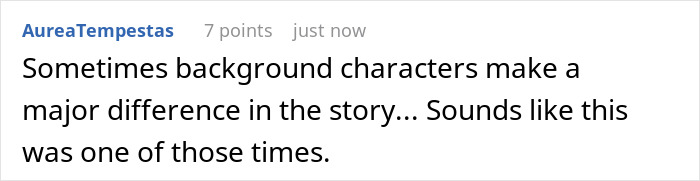 AureaTempestas 7 points just now

Sometimes background characters make a major difference in the story... Sounds like this was one of those times.